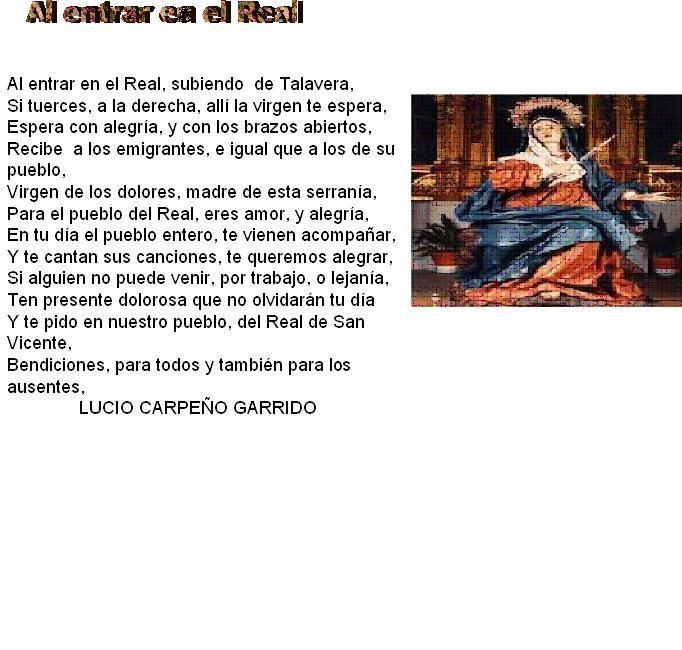 Al entrar en el Real

Al entrar en el Real, subiendo de Talavera,
Si tuerces, a la derecha, allí la virgen te espera,
Espera con alegría, y con los brazos abiertos,
Recibe a los emigrantes, e igual que a los de su pueblo,
Virgen de los dolores, madre de esta serranía,
Para el pueblo del Real, eres amor, y alegría,
En tu día el pueblo entero, te vienen acompañar,
Y te cantan sus canciones, te queremos alegrar,
Si alguien no puede venir, por trabajo, o lejanía,
Ten presente dolorosa que no olvidarán tu día
Y te pido en nuestro pueblo, del Real de San Vicente,
Bendiciones, para todos y también para los ausentes,
LUCIO CARPEÑO GARRIDO